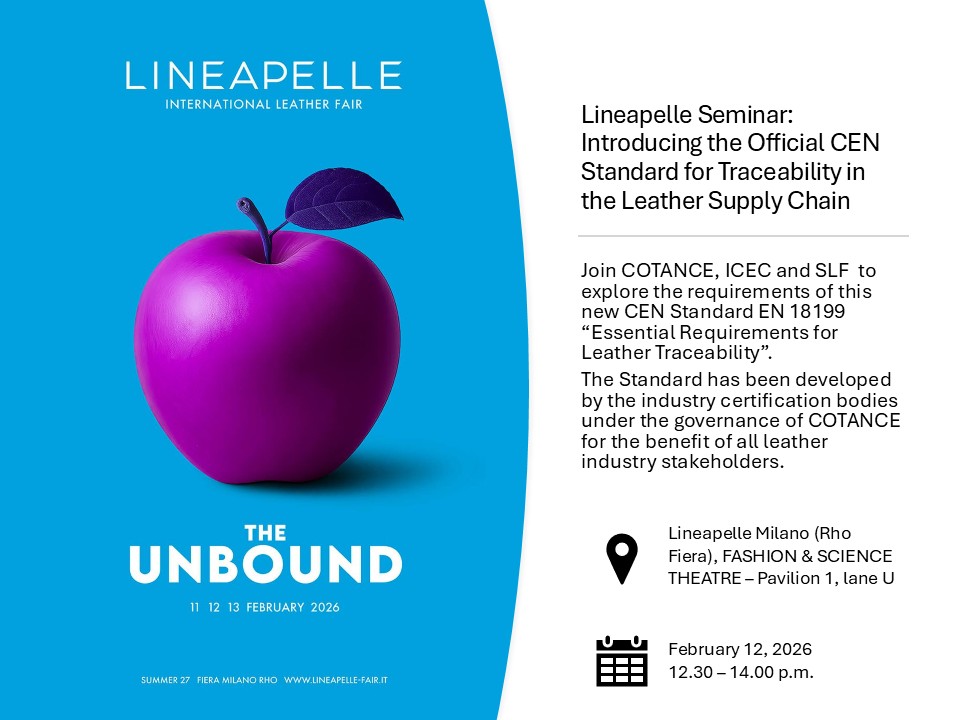 LINEAPELLE
INTERNATIONAL LEATHER FAIR

THE
UNBOUND

11 12 13 FEBRUARY 2026

SUMMER 27 FIERA MILANO RHO WWW.LINEAPELLE-FAIR.IT

Lineapelle Seminar: Introducing the Official CEN Standard for Traceability in the Leather Supply Chain

Join COTANCE, ICEC and SLF to explore the requirements of this new CEN Standard EN 18199 “Essential Requirements for Leather Traceability”.

The Standard has been developed by the industry certification bodies under the governance of COTANCE for the benefit of all leather industry stakeholders.

Lineapelle Milano (Rho Fiera), FASHION & SCIENCE THEATRE – Pavilion 1, lane U

February 12, 2026
12.30 – 14.00 p.m.